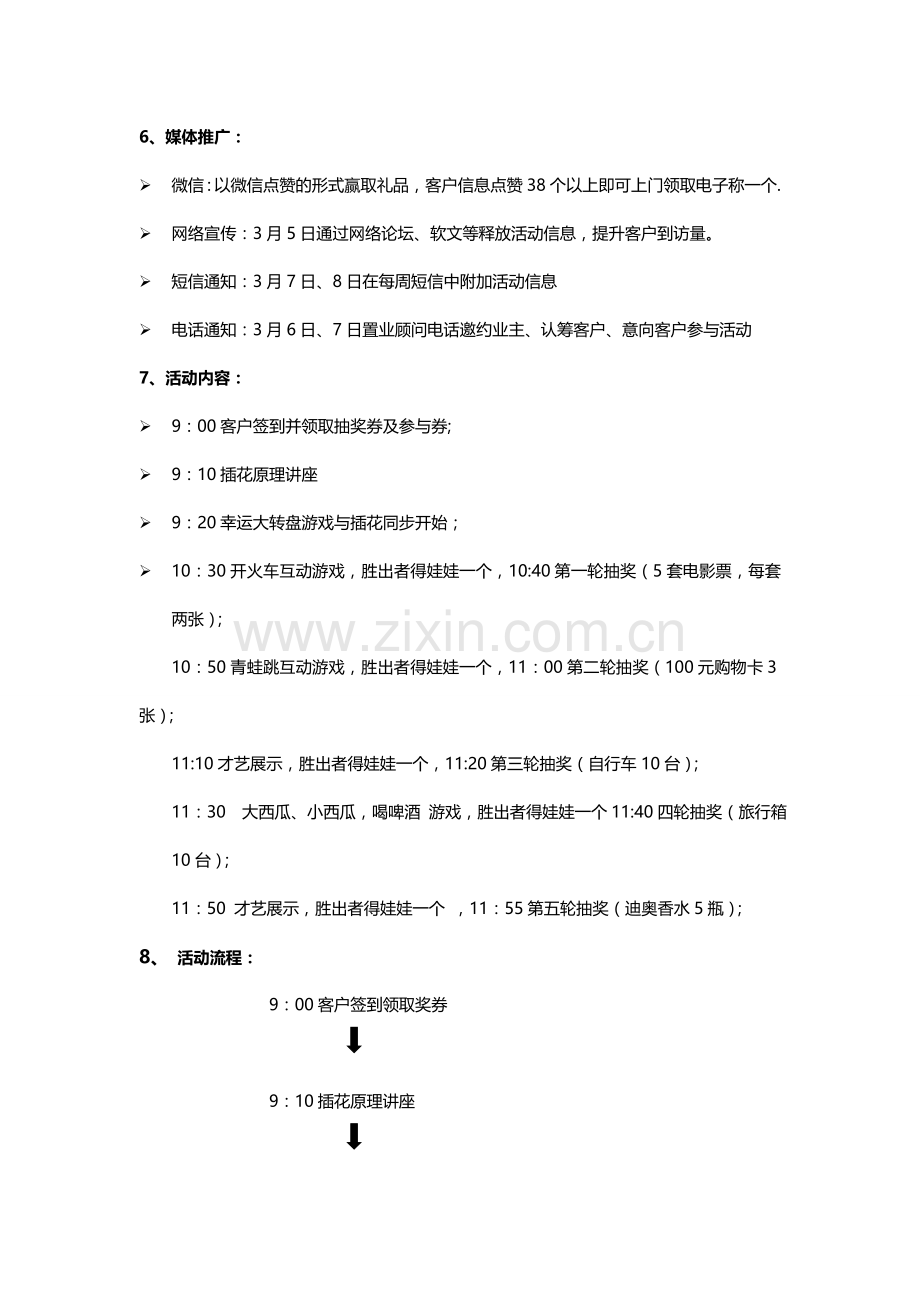 6、媒体推广：

➢ 微信:以微信点赞的形式赢取礼品，客户信息点赞38个以上即可上门领取电子称一个.

➢ 网络宣传：3月5日通过网络论坛、软文等释放活动信息，提升客户到访量。

➢ 短信通知：3月7日、8日在每周短信中附加活动信息

➢ 电话通知：3月6日、7日置业顾问电话邀约业主、认筹客户、意向客户参与活动

7、活动内容：

➢ 9：00客户签到并领取抽奖券及参与券;

➢ 9：10插花原理讲座

➢ 9：20幸运大转盘游戏与插花同步开始；

➢ 10：30开火车互动游戏，胜出者得娃娃一个，10:40第一轮抽奖（5套电影票，每套两张）；

10：50青蛙跳互动游戏，胜出者得娃娃一个，11：00第二轮抽奖（100元购物卡3张）；

11:10才艺展示，胜出者得娃娃一个，11:20第三轮抽奖（自行车10台）；

11：30 大西瓜、小西瓜，喝啤酒 游戏，胜出者得娃娃一个11:40四轮抽奖（旅行箱10台）；

11：50 才艺展示，胜出者得娃娃一个 ，11：55第五轮抽奖（迪奥香水5瓶）；

8、 活动流程：

9：00客户签到领取奖券

9：10插花原理讲座

www.zixin.com.cn